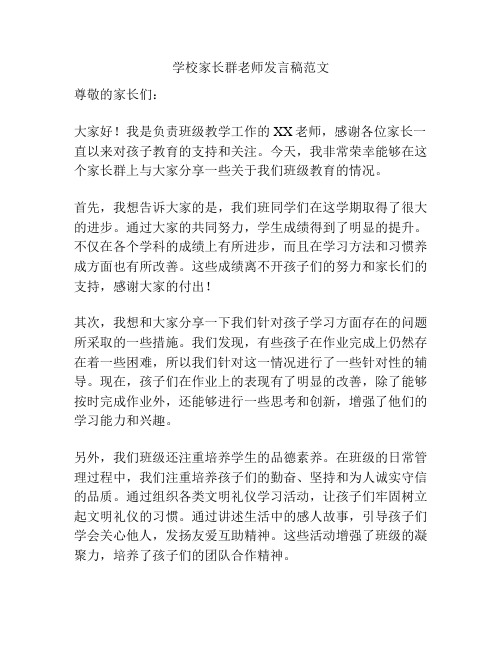 学校家长群老师发言稿范文

尊敬的家长们：

大家好！我是负责班级教学工作的XX老师，感谢各位家长一直以来对孩子教育的支持和关注。今天，我非常荣幸能够在这个家长群上与大家分享一些关于我们班级教育的情况。

首先，我想告诉大家的是，我们班同学们在这学期取得了很大的进步。通过大家的共同努力，学生成绩得到了明显的提升。不仅在各个学科的成绩上有所进步，而且在学习方法和习惯养成方面也有所改善。这些成绩离不开孩子们的努力和家长们的支持，感谢大家的付出！

其次，我想和大家分享一下我们针对孩子学习方面存在的问题所采取的一些措施。我们发现，有些孩子在作业完成上仍然存在着一些困难，所以我们针对这一情况进行了一些针对性的辅导。现在，孩子们在作业上的表现有了明显的改善，除了能够按时完成作业外，还能够进行一些思考和创新，增强了他们的学习能力和兴趣。

另外，我们班级还注重培养学生的品德素养。在班级的日常管理过程中，我们注重培养孩子们的勤奋、坚持和为人诚实守信的品质。通过组织各类文明礼仪学习活动，让孩子们牢固树立起文明礼仪的习惯。通过讲述生活中的感人故事，引导孩子们学会关心他人，发扬友爱互助精神。这些活动增强了班级的凝聚力，培养了孩子们的团队合作精神。